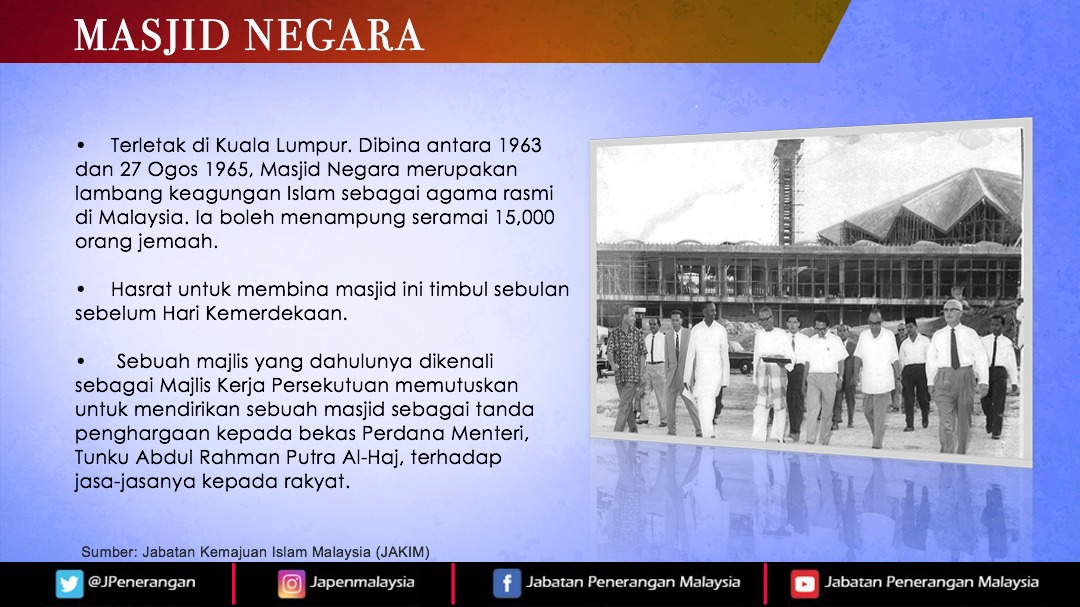 MASJID NEGARA

• Terletak di Kuala Lumpur. Dibina antara 1963 dan 27 Ogos 1965, Masjid Negara merupakan lambang keagungan Islam sebagai agama rasmi di Malaysia. Ia boleh menampung seramai 15,000 orang jemaah.

• Hasrat untuk membina masjid ini timbul sebulan sebelum Hari Kemerdekaan.

• Sebuah majlis yang dahulunya dikenali sebagai Majlis Kerja Persekutuan memutuskan untuk mendirikan sebuah masjid sebagai tanda penghargaan kepada bekas Perdana Menteri, Tunku Abdul Rahman Putra Al-Haj, terhadap jasa-jasanya kepada rakyat.

Sumber: Jabatan Kemajuan Islam Malaysia (JAKIM)

@JPenerangan
Japenmalaysia
Jabatan Penerangan Malaysia
Jabatan Penerangan Malaysia